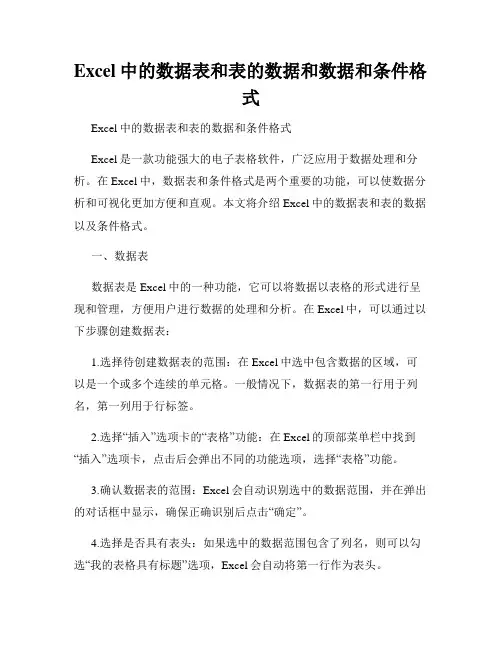 Excel 中的数据表和表的数据和数据和条件格式

Excel 中的数据表和表的数据和条件格式

Excel 是一款功能强大的电子表格软件，广泛应用于数据处理和分析。在 Excel 中，数据表和条件格式是两个重要的功能，可以使数据分析和可视化更加方便和直观。本文将介绍 Excel 中的数据表和表的数据以及条件格式。

一、数据表

数据表是 Excel 中的一种功能，它可以将数据以表格的形式进行呈现和管理，方便用户进行数据的处理和分析。在 Excel 中，可以通过以下步骤创建数据表：

1.选择待创建数据表的范围：在 Excel 中选中包含数据的区域，可以是一个或多个连续的单元格。一般情况下，数据表的第一行用于列名，第一列用于行标签。

2.选择“插入”选项卡的“表格”功能：在 Excel 的顶部菜单栏中找到“插入”选项卡，点击后会弹出不同的功能选项，选择“表格”功能。

3.确认数据表的范围：Excel 会自动识别选中的数据范围，并在弹出的对话框中显示，确保正确识别后点击“确定”。

4.选择是否具有表头：如果选中的数据范围包含了列名，则可以勾选“我的表格具有标题”选项，Excel 会自动将第一行作为表头。